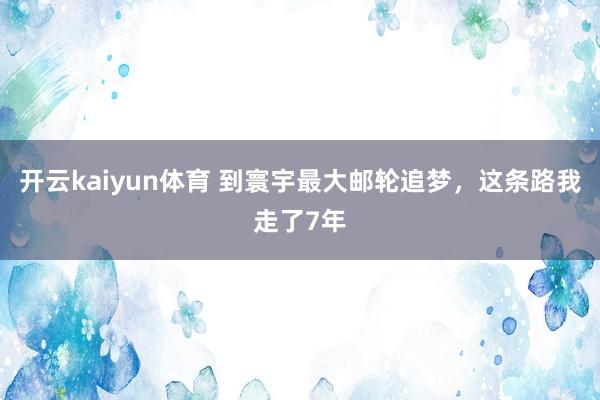 开云kaiyun体育 到寰宇最大邮轮追梦，这条路我走了7年